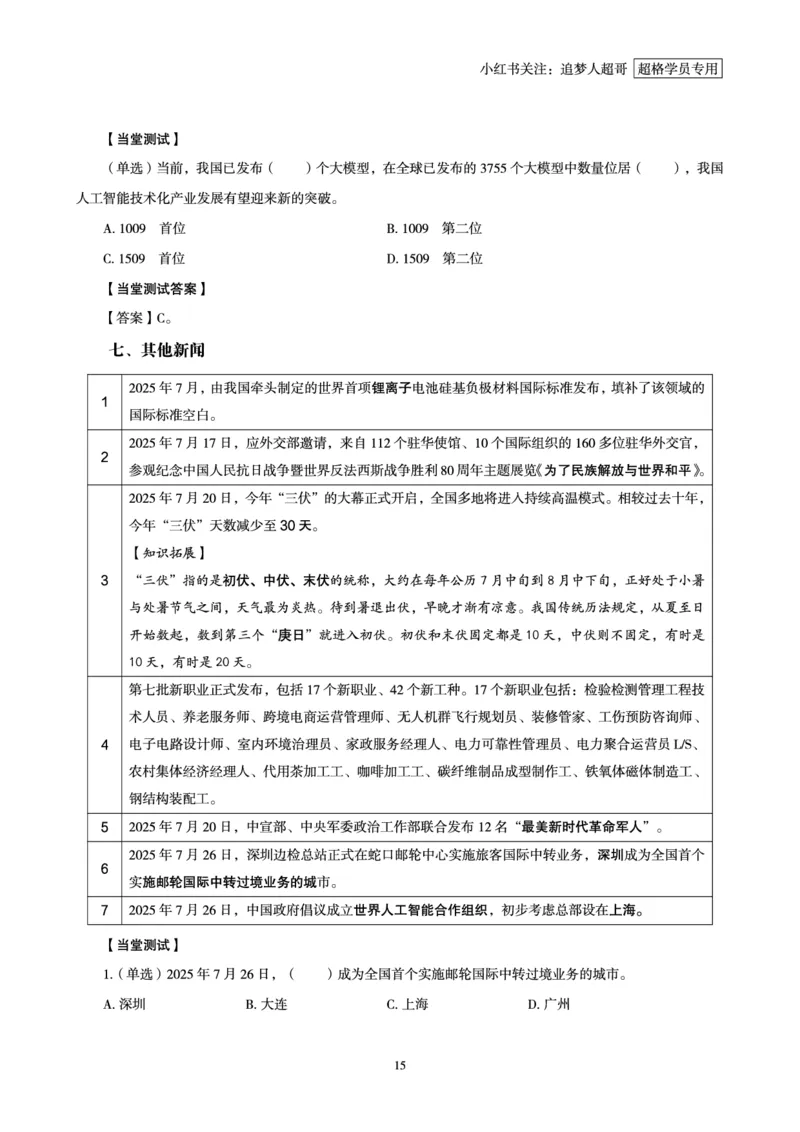 小红书关注：追梦人超哥 超格学员专用

【当堂测试】

（单选）当前，我国已发布（　　）个大模型，在全球已发布的 3755 个大模型中数量位居（　　），我国人工智能技术化产业发展有望迎来新的突破。

A. 1009　首位　　B. 1009　第二位

C. 1509　首位　　D. 1509　第二位

【当堂测试答案】

【答案】C。

七、其他新闻

| 1 | 2025 年 7 月，由我国牵头制定的世界首项锂离子电池硅基负极材料国际标准发布，填补了该领域的国际标准空白。 |
|---|---|
| 2 | 2025 年 7 月 17 日，应外交部邀请，来自 112 个驻华使馆、10 个国际组织的 160 多位驻华外交官，参观纪念中国人民抗日战争暨世界反法西斯战争胜利 80 周年主题展览《为了民族解放与世界和平》。 |
| 3 | 2025 年 7 月 20 日，今年“三伏”的大幕正式开启，全国多地将进入持续高温模式。相较过去十年，今年“三伏”天数减少至 30 天。【知识拓展】“三伏”指的是初伏、中伏、末伏的统称，大约在每年公历 7 月中旬到 8 月中下旬，正好处于小暑与处暑节气之间，天气最为炎热。待到暑退出伏，早晚才渐有凉意。我国传统历法规定，从夏至日开始数起，数到第三个“庚日”就进入初伏。初伏和末伏固定都是 10 天，中伏则不固定，有时是 10 天，有时是 20 天。 |
| 4 | 第七批新职业正式发布，包括 17 个新职业、42 个新工种。17 个新职业包括：检验检测管理工程技术人员、养老服务师、跨境电商运营管理师、无人机群飞行规划员、装修管家、工伤预防咨询师、电子电路设计师、室内环境治理员、家政服务经理人、电力可靠性管理员、电力聚合运营员 L/S、农村集体经济经理人、代用茶加工工、咖啡加工工、碳纤维制品成型制作工、铁氧体磁体制造工、钢结构装配工。 |
| 5 | 2025 年 7 月 20 日，中宣部、中央军委政治工作部联合发布 12 名“最美新时代革命军人”。 |
| 6 | 2025 年 7 月 26 日，深圳边检总站正式在蛇口邮轮中心实施旅客国际中转业务，深圳成为全国首个实施邮轮国际中转过境业务的城市。 |
| 7 | 2025 年 7 月 26 日，中国政府倡议成立世界人工智能合作组织，初步考虑总部设在上海。 |

【当堂测试】

1.（单选）2025 年 7 月 26 日，（　　）成为全国首个实施邮轮国际中转过境业务的城市。

A. 深圳　　B. 大连　　C. 上海　　D. 广州

15